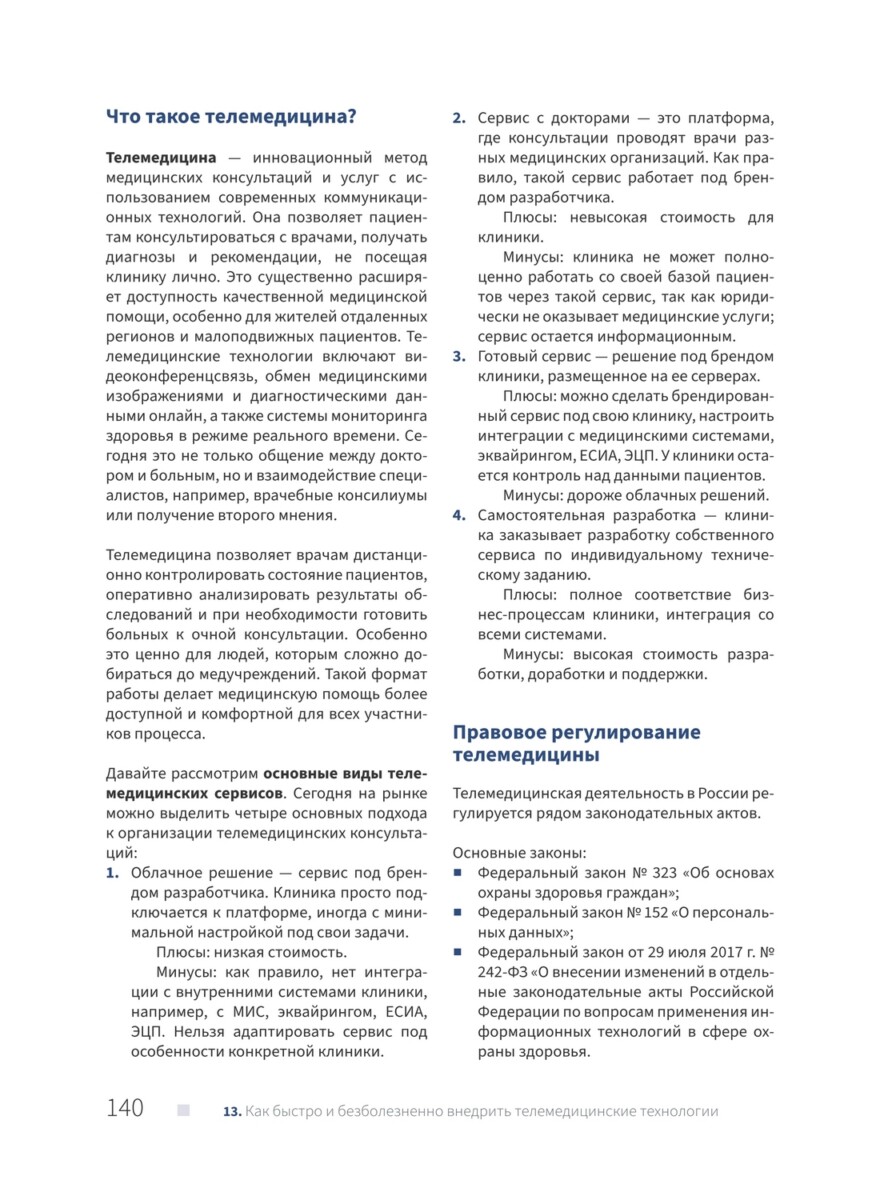 Что такое телемедицина?

Телемедицина — инновационный метод медицинских консультаций и услуг с использованием современных коммуникационных технологий. Она позволяет пациентам консультироваться с врачами, получать диагнозы и рекомендации, не посещая клинику лично. Это существенно расширяет доступность качественной медицинской помощи, особенно для жителей отдаленных регионов и малоподвижных пациентов. Телемедицинские технологии включают видеоконференцсвязь, обмен медицинскими изображениями и диагностическими данными онлайн, а также системы мониторинга здоровья в режиме реального времени. Сегодня это не только общение между доктором и больным, но и взаимодействие специалистов, например, врачебные консилиумы или получение второго мнения.

Телемедицина позволяет врачам дистанционно контролировать состояние пациентов, оперативно анализировать результаты обследований и при необходимости готовить больных к очной консультации. Особенно это ценно для людей, которым сложно добираться до медучреждений. Такой формат работы делает медицинскую помощь более доступной и комфортной для всех участников процесса.

Давайте рассмотрим основные виды телемедицинских сервисов. Сегодня на рынке можно выделить четыре основных подхода к организации телемедицинских консультаций:

1. Облачное решение — сервис под брендом разработчика. Клиника просто подключается к платформе, иногда с минимальной настройкой под свои задачи.
Плюсы: низкая стоимость.
Минусы: как правило, нет интеграции с внутренними системами клиники, например, с МИС, эквайрингом, ЕСИА, ЭЦП. Нельзя адаптировать сервис под особенности конкретной клиники.

2. Сервис с докторами — это платформа, где консультации проводят врачи разных медицинских организаций. Как правило, такой сервис работает под брендом разработчика.
Плюсы: невысокая стоимость для клиники.
Минусы: клиника не может полноценно работать со своей базой пациентов через такой сервис, так как юридически не оказывает медицинские услуги; сервис остается информационным.

3. Готовый сервис — решение под брендом клиники, размещенное на ее серверах.
Плюсы: можно сделать брендированный сервис под свою клинику, настроить интеграции с медицинскими системами, эквайрингом, ЕСИА, ЭЦП. У клиники остается контроль над данными пациентов.
Минусы: дороже облачных решений.

4. Самостоятельная разработка — клиника заказывает разработку собственного сервиса по индивидуальному техническому заданию.
Плюсы: полное соответствие бизнес-процессам клиники, интеграция со всеми системами.
Минусы: высокая стоимость разработки, доработки и поддержки.

Правовое регулирование телемедицины

Телемедицинская деятельность в России регулируется рядом законодательных актов.

Основные законы:
■ Федеральный закон № 323 «Об основах охраны здоровья граждан»;
■ Федеральный закон № 152 «О персональных данных»;
■ Федеральный закон от 29 июля 2017 г. № 242-ФЗ «О внесении изменений в отдельные законодательные акты Российской Федерации по вопросам применения информационных технологий в сфере охраны здоровья.

140 13. Как быстро и безболезненно внедрить телемедицинские технологии